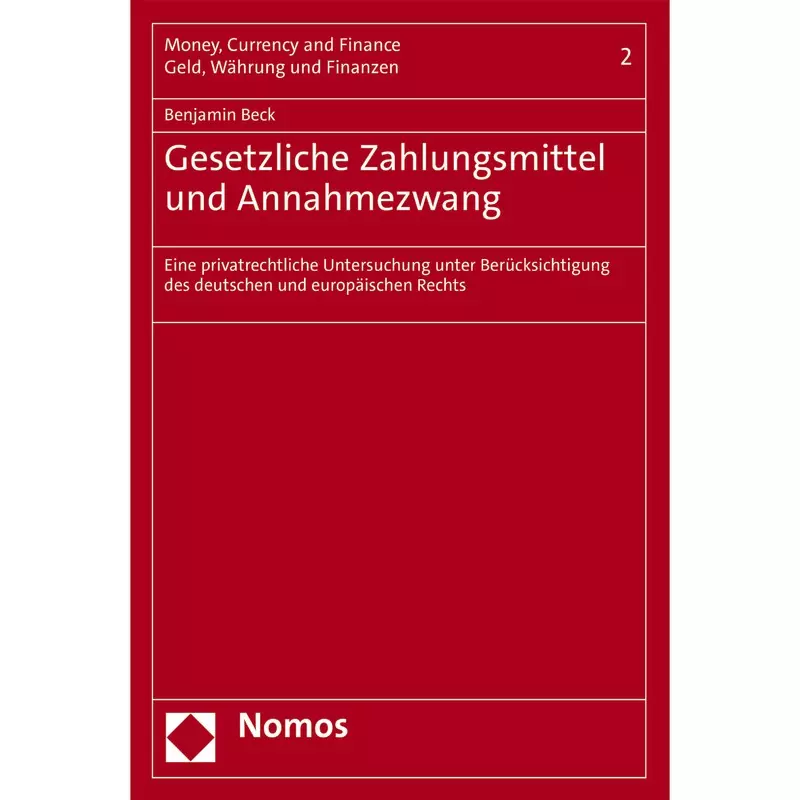 Money, Currency and Finance
Geld, Währung und Finanzen

2

Benjamin Beck

Gesetzliche Zahlungsmittel und Annahmezwang

Eine privatrechtliche Untersuchung unter Berücksichtigung des deutschen und europäischen Rechts

Nomos